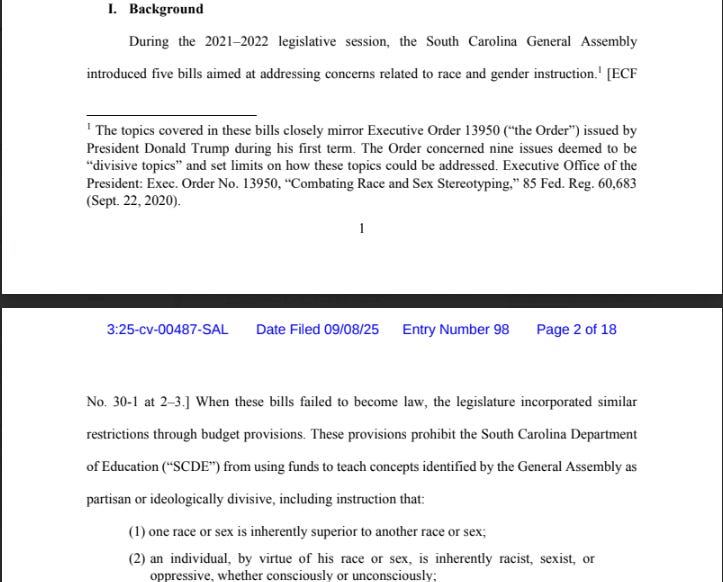 I. Background

During the 2021–2022 legislative session, the South Carolina General Assembly introduced five bills aimed at addressing concerns related to race and gender instruction.$^1$ [ECF

$^1$ The topics covered in these bills closely mirror Executive Order 13950 ("the Order") issued by President Donald Trump during his first term. The Order concerned nine issues deemed to be "divisive topics" and set limits on how these topics could be addressed. Executive Office of the President: Exec. Order No. 13950, "Combating Race and Sex Stereotyping," 85 Fed. Reg. 60,683 (Sept. 22, 2020).

1

3:25-cv-00487-SAL Date Filed 09/08/25 Entry Number 98 Page 2 of 18

No. 30-1 at 2–3.] When these bills failed to become law, the legislature incorporated similar restrictions through budget provisions. These provisions prohibit the South Carolina Department of Education ("SCDE") from using funds to teach concepts identified by the General Assembly as partisan or ideologically divisive, including instruction that:

(1) one race or sex is inherently superior to another race or sex;

(2) an individual, by virtue of his race or sex, is inherently racist, sexist, or oppressive, whether consciously or unconsciously;